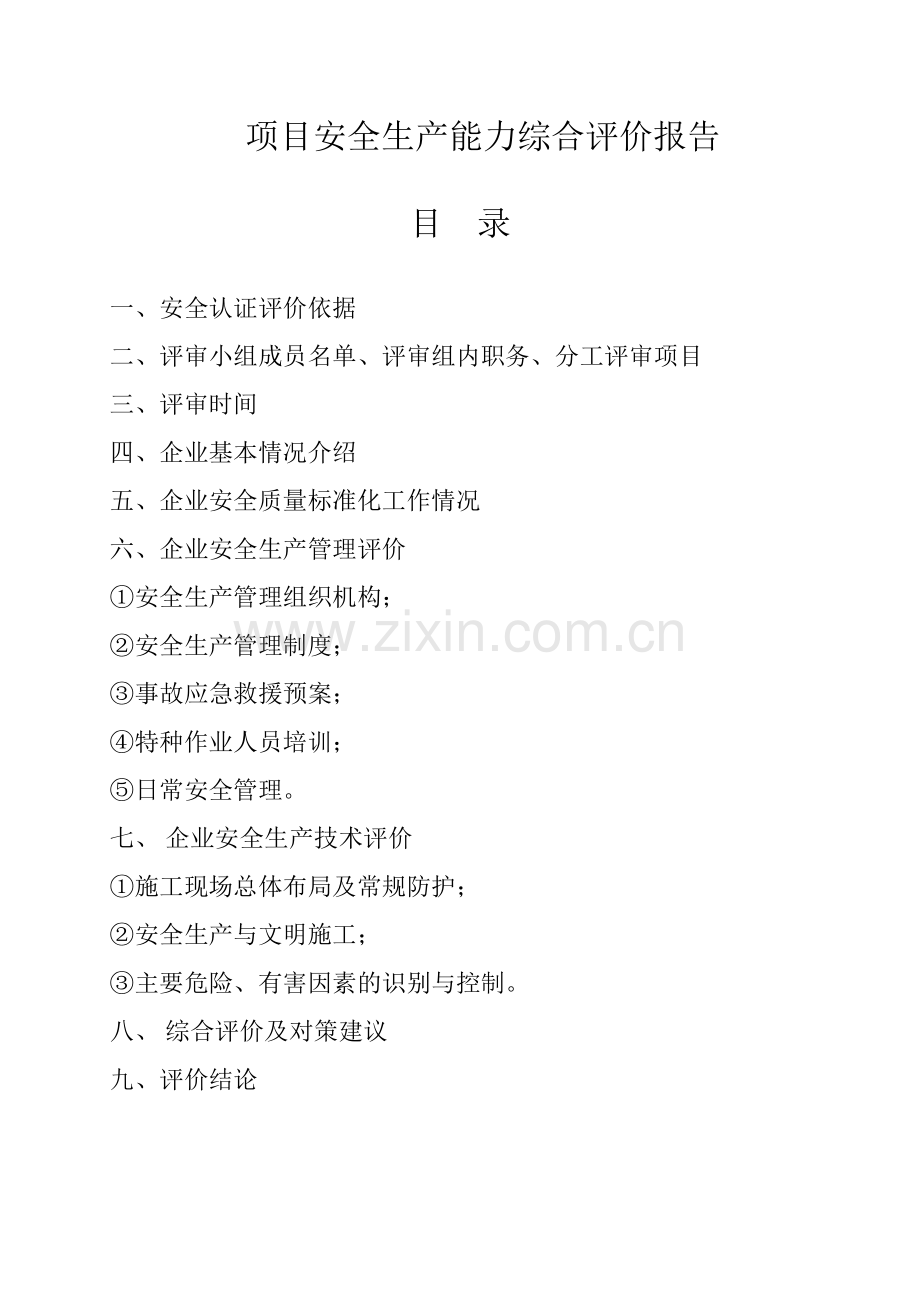 项目安全生产能力综合评价报告

目　录

一、安全认证评价依据

二、评审小组成员名单、评审组内职务、分工评审项目

三、评审时间

四、企业基本情况介绍

五、企业安全质量标准化工作情况

六、企业安全生产管理评价

①安全生产管理组织机构；

②安全生产管理制度；

③事故应急救援预案；

④特种作业人员培训；

⑤日常安全管理。

七、 企业安全生产技术评价

①施工现场总体布局及常规防护；

②安全生产与文明施工；

③主要危险、有害因素的识别与控制。

八、 综合评价及对策建议

九、评价结论

www.zixin.com.cn